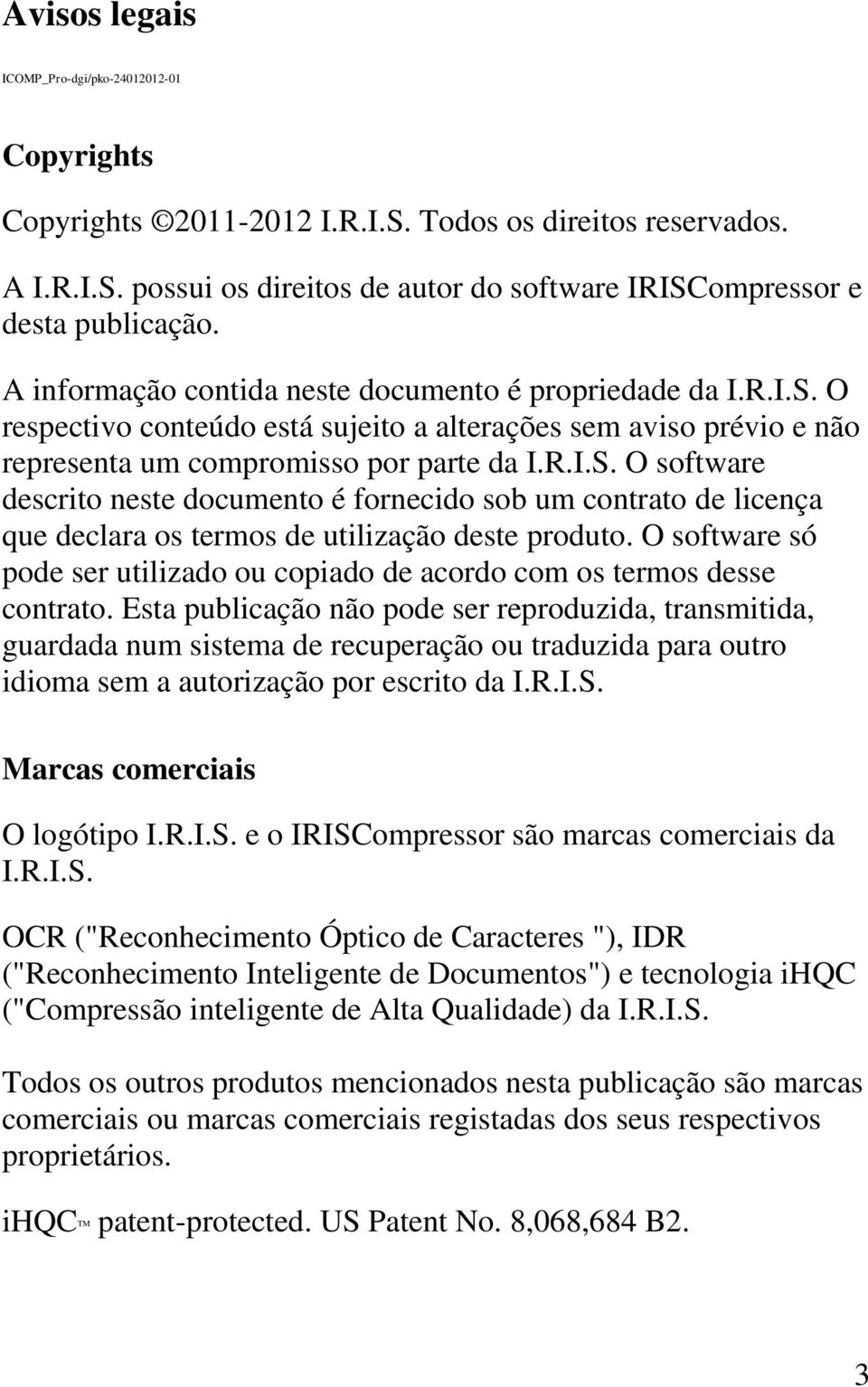 Avisos legais

ICOMP_Pro-dgi/pko-24012012-01

Copyrights

Copyrights ©2011-2012 I.R.I.S. Todos os direitos reservados.

A I.R.I.S. possui os direitos de autor do software IRISCompressor e desta publicação.

A informação contida neste documento é propriedade da I.R.I.S. O respectivo conteúdo está sujeito a alterações sem aviso prévio e não representa um compromisso por parte da I.R.I.S. O software descrito neste documento é fornecido sob um contrato de licença que declara os termos de utilização deste produto. O software só pode ser utilizado ou copiado de acordo com os termos desse contrato. Esta publicação não pode ser reproduzida, transmitida, guardada num sistema de recuperação ou traduzida para outro idioma sem a autorização por escrito da I.R.I.S.

Marcas comerciais

O logótipo I.R.I.S. e o IRISCompressor são marcas comerciais da I.R.I.S.

OCR ("Reconhecimento Óptico de Caracteres "), IDR ("Reconhecimento Inteligente de Documentos") e tecnologia iHQC ("Compressão inteligente de Alta Qualidade) da I.R.I.S.

Todos os outros produtos mencionados nesta publicação são marcas comerciais ou marcas comerciais registadas dos seus respectivos proprietários.

iHQC™ patent-protected. US Patent No. 8,068,684 B2.

3